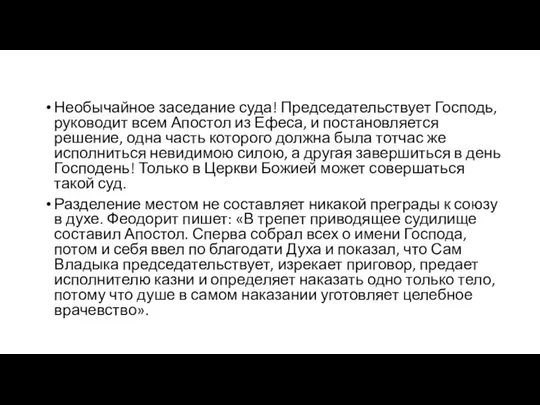 • Необычайное заседание суда! Председательствует Господь, руководит всем Апостол из Ефеса, и постановляется решение, одна часть которого должна была тотчас же исполниться невидимою силою, а другая завершиться в день Господень! Только в Церкви Божией может совершаться такой суд.

• Разделение местом не составляет никакой преграды к союзу в духе. Феодорит пишет: «В трепет приводящее судилище составил Апостол. Сперва собрал всех о имени Господа, потом и себя ввел по благодати Духа и показал, что Сам Владыка председательствует, изрекает приговор, предает исполнителю казни и определяет наказать одно только тело, потому что душе в самом наказании уготовляет целебное врачевство».